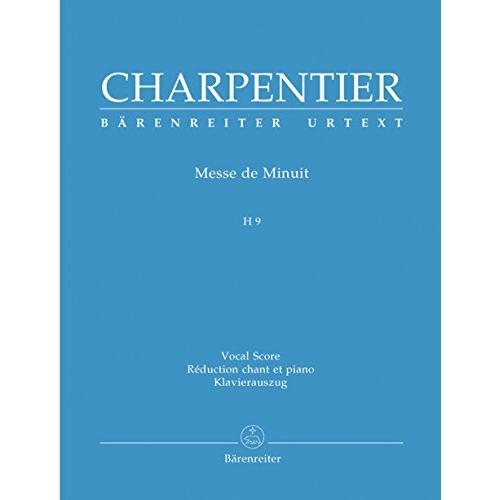 CHARPENTIER
BÄRENREITER URTEXT

Messe de Minuit

H 9

Vocal Score
Réduction chant et piano
Klavierauszug

Bärenreiter